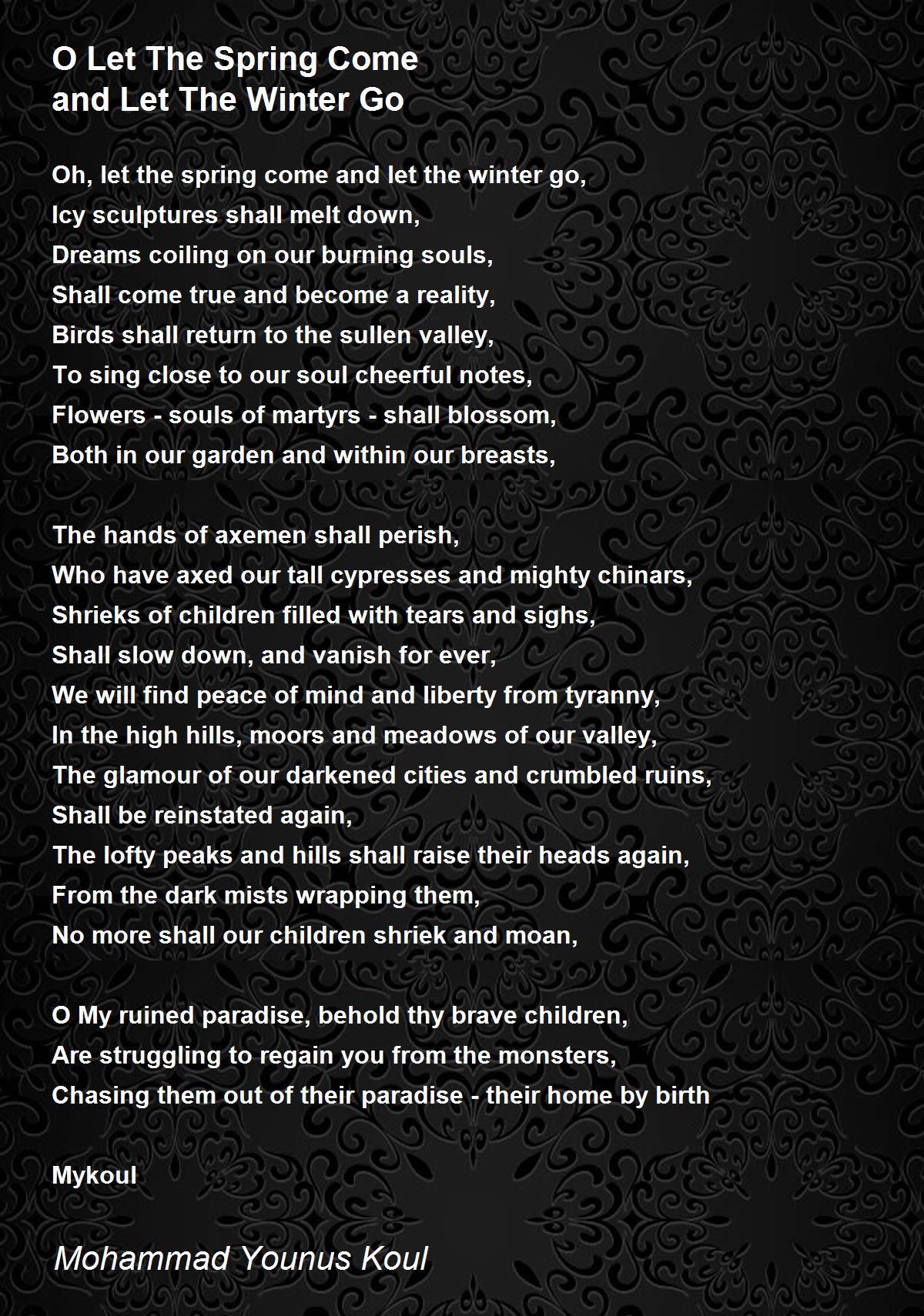 O Let The Spring Come
and Let The Winter Go

Oh, let the spring come and let the winter go,
Icy sculptures shall melt down,
Dreams coiling on our burning souls,
Shall come true and become a reality,
Birds shall return to the sullen valley,
To sing close to our soul cheerful notes,
Flowers - souls of martyrs - shall blossom,
Both in our garden and within our breasts,

The hands of axemen shall perish,
Who have axed our tall cypresses and mighty chinars,
Shrieks of children filled with tears and sighs,
Shall slow down, and vanish for ever,
We will find peace of mind and liberty from tyranny,
In the high hills, moors and meadows of our valley,
The glamour of our darkened cities and crumbled ruins,
Shall be reinstated again,
The lofty peaks and hills shall raise their heads again,
From the dark mists wrapping them,
No more shall our children shriek and moan,

O My ruined paradise, behold thy brave children,
Are struggling to regain you from the monsters,
Chasing them out of their paradise - their home by birth

Mykoul

Mohammad Younus Koul